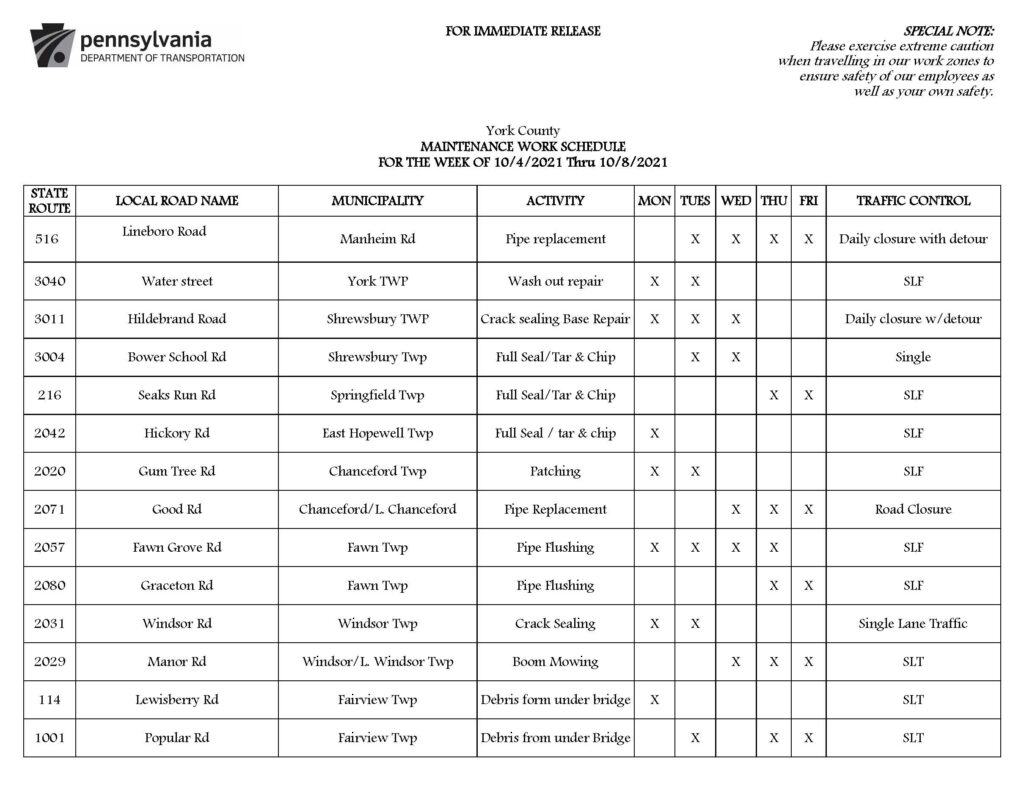 pennsylvania
DEPARTMENT OF TRANSPORTATION

FOR IMMEDIATE RELEASE

SPECIAL NOTE:
Please exercise extreme caution when travelling in our work zones to ensure safety of our employees as well as your own safety.

York County
MAINTENANCE WORK SCHEDULE
FOR THE WEEK OF 10/4/2021 Thru 10/8/2021

| STATE ROUTE | LOCAL ROAD NAME | MUNICIPALITY | ACTIVITY | MON | TUES | WED | THU | FRI | TRAFFIC CONTROL |
|---|---|---|---|---|---|---|---|---|---|
| 516 | Lineboro Road | Manheim Rd | Pipe replacement | | X | X | X | X | Daily closure with detour |
| 3040 | Water street | York TWP | Wash out repair | X | X | | | | SLF |
| 3011 | Hildebrand Road | Shrewsbury TWP | Crack sealing Base Repair | X | X | X | | | Daily closure w/detour |
| 3004 | Bower School Rd | Shrewsbury Twp | Full Seal/Tar & Chip | | X | X | | | Single |
| 216 | Seaks Run Rd | Springfield Twp | Full Seal/Tar & Chip | | | | X | X | SLF |
| 2042 | Hickory Rd | East Hopewell Twp | Full Seal / tar & chip | X | | | | | SLF |
| 2020 | Gum Tree Rd | Chanceford Twp | Patching | X | X | | | | SLF |
| 2071 | Good Rd | Chanceford/L. Chanceford | Pipe Replacement | | | X | X | X | Road Closure |
| 2057 | Fawn Grove Rd | Fawn Twp | Pipe Flushing | X | X | X | X | | SLF |
| 2080 | Graceton Rd | Fawn Twp | Pipe Flushing | | | | X | X | SLF |
| 2031 | Windsor Rd | Windsor Twp | Crack Sealing | X | X | | | | Single Lane Traffic |
| 2029 | Manor Rd | Windsor/L. Windsor Twp | Boom Mowing | | | X | X | X | SLT |
| 114 | Lewisberry Rd | Fairview Twp | Debris form under bridge | X | | | | | SLT |
| 1001 | Popular Rd | Fairview Twp | Debris from under Bridge | | X | | X | X | SLT |